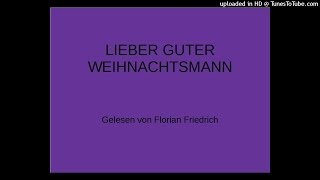 uploaded in HD @ TunesToTube.com

LIEBER GUTER WEIHNACHTSMANN

Gelesen von Florian Friedrich